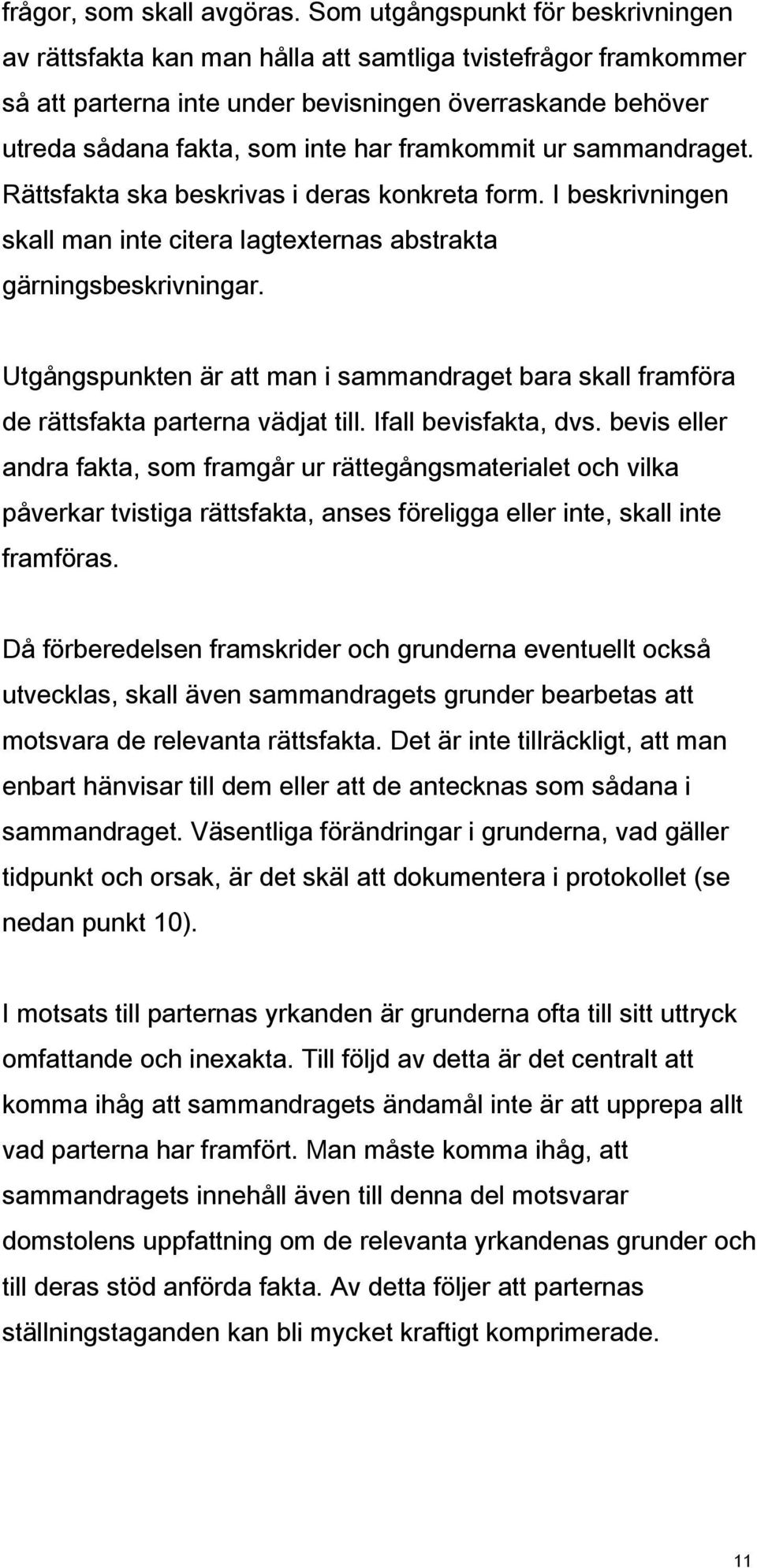 frågor, som skall avgöras. Som utgångspunkt för beskrivningen av rättsfakta kan man hålla att samtliga tvistefrågor framkommer så att parterna inte under bevisningen överraskande behöver utreda sådana fakta, som inte har framkommit ur sammandraget. Rättsfakta ska beskrivas i deras konkreta form. I beskrivningen skall man inte citera lagtexternas abstrakta gärningsbeskrivningar.

Utgångspunkten är att man i sammandraget bara skall framföra de rättsfakta parterna vädjat till. Ifall bevisfakta, dvs. bevis eller andra fakta, som framgår ur rättegångsmaterialet och vilka påverkar tvistiga rättsfakta, anses föreligga eller inte, skall inte framföras.

Då förberedelsen framskrider och grunderna eventuellt också utvecklas, skall även sammandragets grunder bearbetas att motsvara de relevanta rättsfakta. Det är inte tillräckligt, att man enbart hänvisar till dem eller att de antecknas som sådana i sammandraget. Väsentliga förändringar i grunderna, vad gäller tidpunkt och orsak, är det skäl att dokumentera i protokollet (se nedan punkt 10).

I motsats till parternas yrkanden är grunderna ofta till sitt uttryck omfattande och inexakta. Till följd av detta är det centralt att komma ihåg att sammandragets ändamål inte är att upprepa allt vad parterna har framfört. Man måste komma ihåg, att sammandragets innehåll även till denna del motsvarar domstolens uppfattning om de relevanta yrkandenas grunder och till deras stöd anförda fakta. Av detta följer att parternas ställningstaganden kan bli mycket kraftigt komprimerade.

11